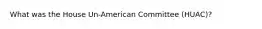 What was the House Un-American Committee (HUAC)?